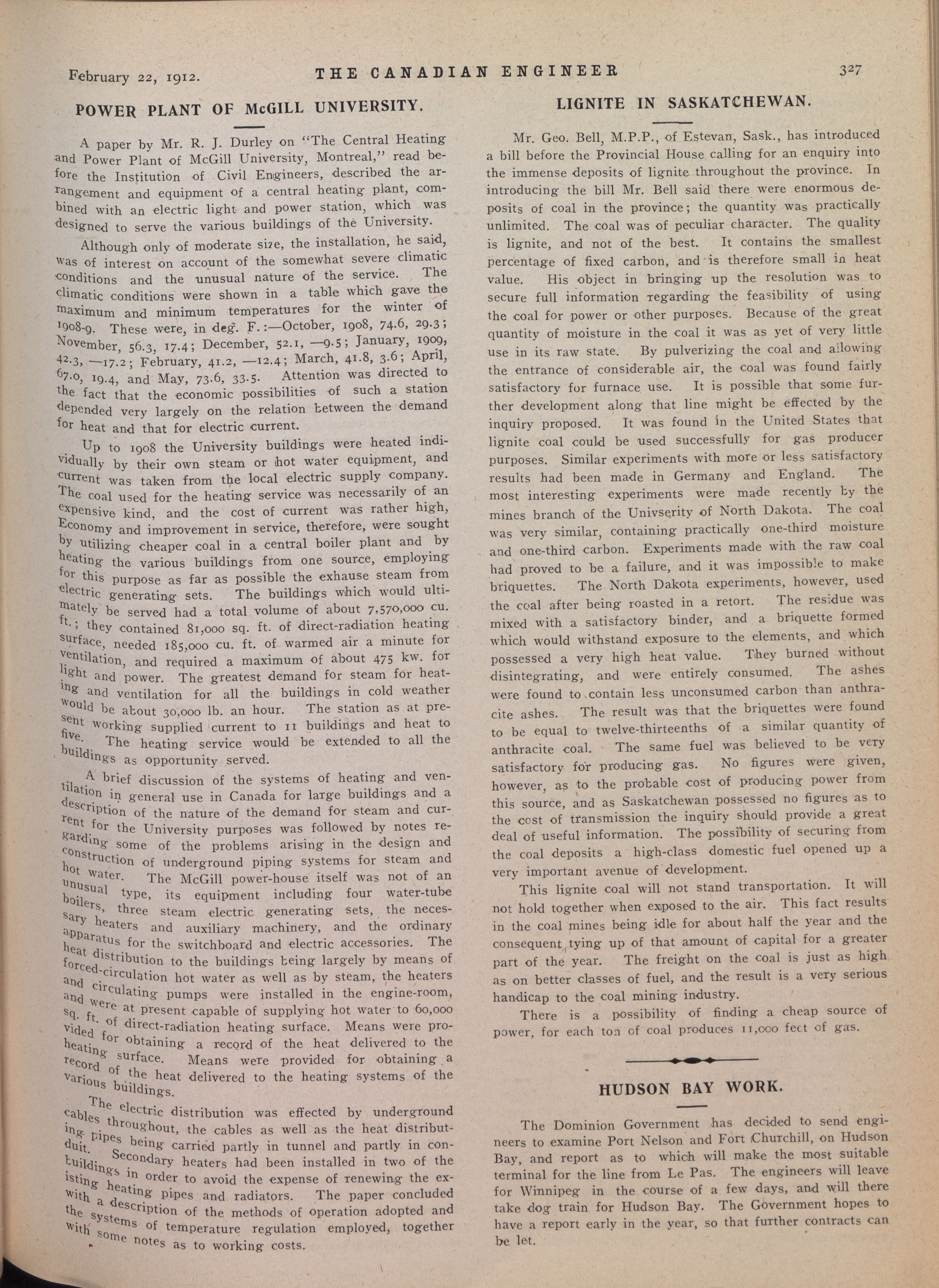 February 22, 1912. THE CANADIAN ENGINEER 327

POWER PLANT OF McGILL UNIVERSITY.

A paper by Mr. R. J. Durley on "The Central Heating and Power Plant of McGill University, Montreal," read before the Institution of Civil Engineers, described the arrangement and equipment of a central heating plant, combined with an electric light and power station, which was designed to serve the various buildings of the University.

Although only of moderate size, the installation, he said, was of interest on account of the somewhat severe climatic conditions and the unusual nature of the service. The climatic conditions were shown in a table which gave the maximum and minimum temperatures for the winter of 1908-9. These were, in deg. F.:—October, 1908, 74.6, 29.3; November, 56.3, 17.4; December, 52.1, —9.5; January, 1909, 42.3, —17.2; February, 41.2, —12.4; March, 41.8, 3.6; April, 67.0, 19.4, and May, 73.6, 33.5. Attention was directed to the fact that the economic possibilities of such a station depended very largely on the relation between the demand for heat and that for electric current.

Up to 1908 the University buildings were heated individually by their own steam or hot water equipment, and current was taken from the local electric supply company. The coal used for the heating service was necessarily of an expensive kind, and the cost of current was rather high, Economy and improvement in service, therefore, were sought by utilizing cheaper coal in a central boiler plant and by heating the various buildings from one source, employing for this purpose as far as possible the exhause steam from electric generating sets. The buildings which would ultimately be served had a total volume of about 7,570,000 cu. ft.; they contained 81,000 sq. ft. of direct-radiation heating surface, needed 185,000 cu. ft. of warmed air a minute for ventilation, and required a maximum of about 475 kw. for light and power. The greatest demand for steam for heating and ventilation for all the buildings in cold weather would be about 30,000 lb. an hour. The station as at present working supplied current to 11 buildings and heat to five. The heating service would be extended to all the buildings as opportunity served.

A brief discussion of the systems of heating and ventilation in general use in Canada for large buildings and a description of the nature of the demand for steam and current for the University purposes was followed by notes regarding some of the problems arising in the design and construction of underground piping systems for steam and hot water. The McGill power-house itself was not of an unusual type, its equipment including four water-tube boilers, three steam electric generating sets, the necessary heaters and auxiliary machinery, and the ordinary apparatus for the switchboard and electric accessories. The heat distribution to the buildings being largely by means of forced-circulation hot water as well as by steam, the heaters and circulating pumps were installed in the engine-room, and were at present capable of supplying hot water to 60,000 sq. ft. of direct-radiation heating surface. Means were provided for obtaining a record of the heat delivered to the heating surface. Means were provided for obtaining a record of the heat delivered to the heating systems of the various buildings.

The electric distribution was effected by underground cables throughout, the cables as well as the heat distributing pipes being carried partly in tunnel and partly in conduit. Secondary heaters had been installed in two of the buildings in order to avoid the expense of renewing the existing heating pipes and radiators. The paper concluded with a description of the methods of operation adopted and the systems of temperature regulation employed, together with some notes as to working costs.

LIGNITE IN SASKATCHEWAN.

Mr. Geo. Bell, M.P.P., of Estevan, Sask., has introduced a bill before the Provincial House calling for an enquiry into the immense deposits of lignite throughout the province. In introducing the bill Mr. Bell said there were enormous deposits of coal in the province; the quantity was practically unlimited. The coal was of peculiar character. The quality is lignite, and not of the best. It contains the smallest percentage of fixed carbon, and is therefore small in heat value. His object in bringing up the resolution was to secure full information regarding the feasibility of using the coal for power or other purposes. Because of the great quantity of moisture in the coal it was as yet of very little use in its raw state. By pulverizing the coal and allowing the entrance of considerable air, the coal was found fairly satisfactory for furnace use. It is possible that some further development along that line might be effected by the inquiry proposed. It was found in the United States that lignite coal could be used successfully for gas producer purposes. Similar experiments with more or less satisfactory results had been made in Germany and England. The most interesting experiments were made recently by the mines branch of the Univserity of North Dakota. The coal was very similar, containing practically one-third moisture and one-third carbon. Experiments made with the raw coal had proved to be a failure, and it was impossible to make briquettes. The North Dakota experiments, however, used the coal after being roasted in a retort. The residue was mixed with a satisfactory binder, and a briquette formed which would withstand exposure to the elements, and which possessed a very high heat value. They burned without disintegrating, and were entirely consumed. The ashes were found to contain less unconsumed carbon than anthracite ashes. The result was that the briquettes were found to be equal to twelve-thirteenths of a similar quantity of anthracite coal. The same fuel was believed to be very satisfactory for producing gas. No figures were given, however, as to the probable cost of producing power from this source, and as Saskatchewan possessed no figures as to the cost of transmission the inquiry should provide a great deal of useful information. The possibility of securing from the coal deposits a high-class domestic fuel opened up a very important avenue of development.

This lignite coal will not stand transportation. It will not hold together when exposed to the air. This fact results in the coal mines being idle for about half the year and the consequent tying up of that amount of capital for a greater part of the year. The freight on the coal is just as high as on better classes of fuel, and the result is a very serious handicap to the coal mining industry.

There is a possibility of finding a cheap source of power, for each ton of coal produces 11,000 feet of gas.

HUDSON BAY WORK.

The Dominion Government has decided to send engineers to examine Port Nelson and Fort Churchill, on Hudson Bay, and report as to which will make the most suitable terminal for the line from Le Pas. The engineers will leave for Winnipeg in the course of a few days, and will there take dog train for Hudson Bay. The Government hopes to have a report early in the year, so that further contracts can be let.